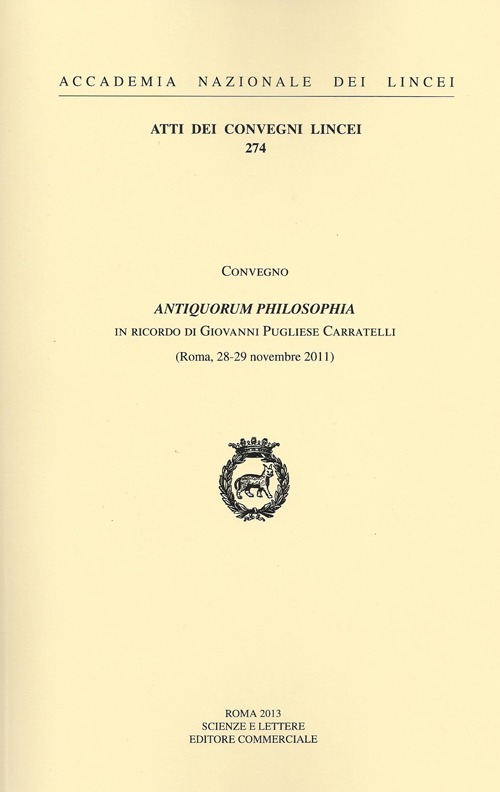 ACCADEMIA NAZIONALE DEI LINCEI

ATTI DEI CONVEGNI LINCEI
274

CONVEGNO

ANTIQUORUM PHILOSOPHIA
IN RICORDO DI GIOVANNI PUGLIESE CARRATELLI
(Roma, 28-29 novembre 2011)

ROMA 2013
SCIENZE E LETTERE
EDITORE COMMERCIALE